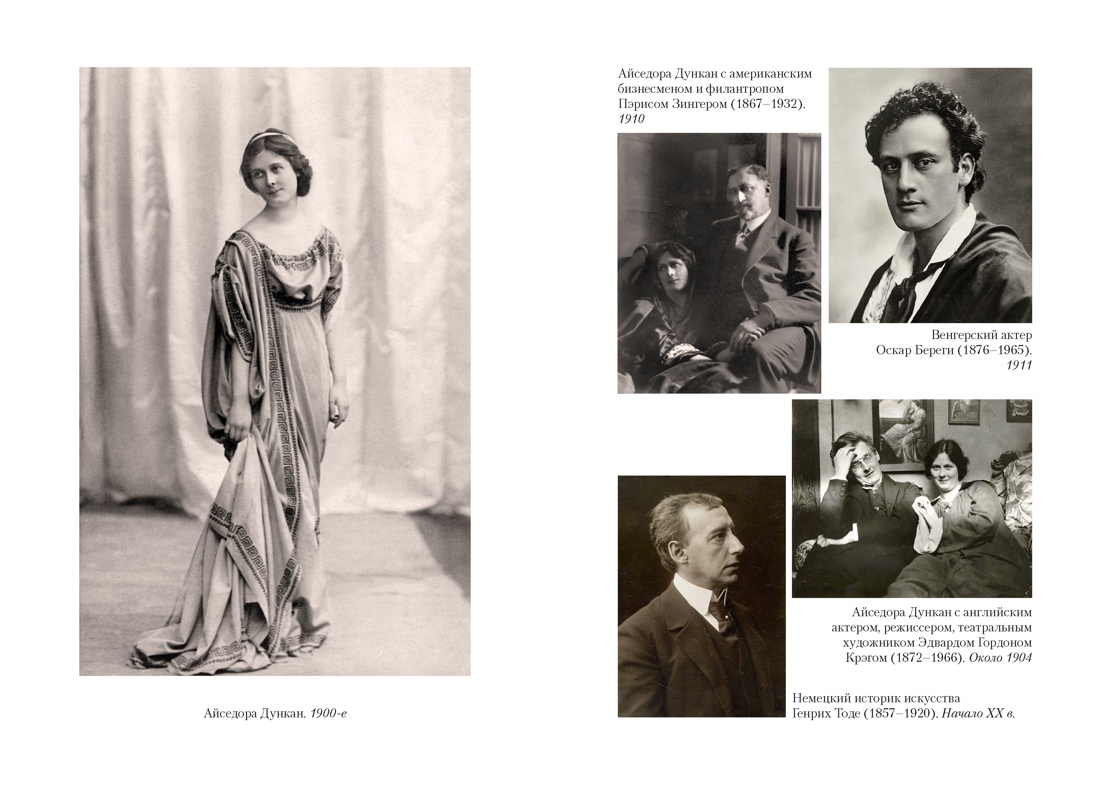 Айседора Дункан. 1900-е

Айседора Дункан с американским бизнесменом и филантропом Пэрисом Зингером (1867–1932). 1910

Венгерский актер Оскар Береги (1876–1965). 1911

Айседора Дункан с английским актером, режиссером, театральным художником Эдвардом Гордоном Крэгом (1872–1966). Около 1904

Немецкий историк искусства Генрих Тоде (1857–1920). Начало XX в.